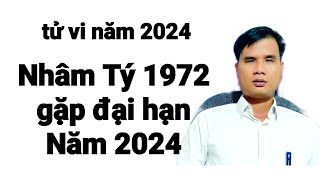 tử vi năm 2024

Nhâm Tý 1972 gặp đại hạn Năm 2024